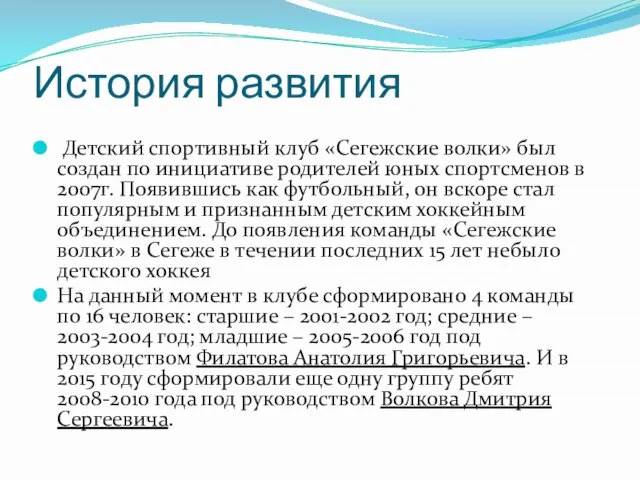 История развития

Детский спортивный клуб «Сегежские волки» был создан по инициативе родителей юных спортсменов в 2007г. Появившись как футбольный, он вскоре стал популярным и признанным детским хоккейным объединением. До появления команды «Сегежские волки» в Сегеже в течении последних 15 лет небыло детского хоккея

На данный момент в клубе сформировано 4 команды по 16 человек: старшие – 2001-2002 год; средние – 2003-2004 год; младшие – 2005-2006 год под руководством Филатова Анатолия Григорьевича. И в 2015 году сформировали еще одну группу ребят 2008-2010 года под руководством Волкова Дмитрия Сергеевича.